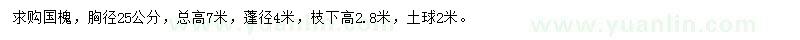 求购国槐，胸径25公分，总高7米，蓬径4米，枝下高2.8米，土球2米。

www.yuanlin.com